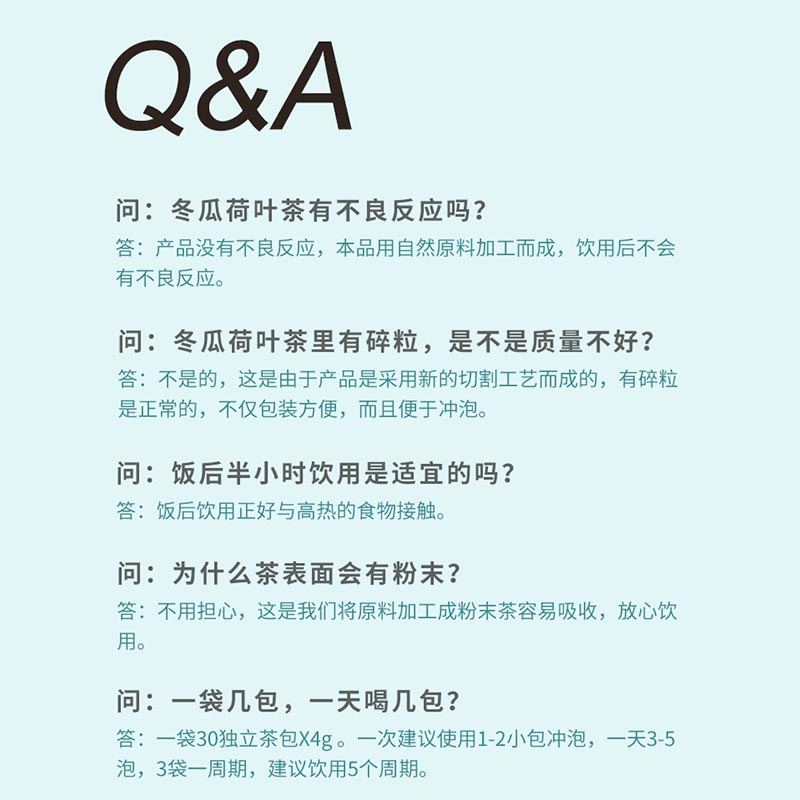 Q&A

问：冬瓜荷叶茶有不良反应吗？
答：产品没有不良反应，本品用自然原料加工而成，饮用后不会有不良反应。

问：冬瓜荷叶茶里有碎粒，是不是质量不好？
答：不是的，这是由于产品是采用新的切割工艺而成的，有碎粒是正常的，不仅包装方便，而且便于冲泡。

问：饭后半小时饮用是适宜的吗？
答：饭后饮用正好与高热的食物接触。

问：为什么茶表面会有粉末？
答：不用担心，这是我们将原料加工成粉末茶容易吸收，放心饮用。

问：一袋几包，一天喝几包？
答：一袋30独立茶包X4g 。一次建议使用1-2小包冲泡，一天3-5泡，3袋一周期，建议饮用5个周期。